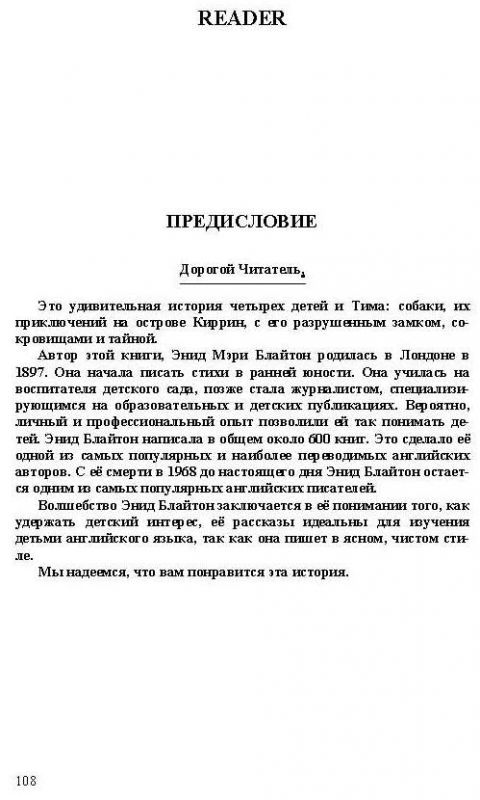 READER

ПРЕДИСЛОВИЕ

Дорогой Читатель,

Это удивительная история четырех детей и Тима: собаки, их приключений на острове Киррин, с его разрушенным замком, сокровищами и тайной.

Автор этой книги, Энид Мэри Блайтон родилась в Лондоне в 1897. Она начала писать стихи в ранней юности. Она училась на воспитателя детского сада, позже стала журналистом, специализирующимся на образовательных и детских публикациях. Вероятно, личный и профессиональный опыт позволили ей так понимать детей. Энид Блайтон написала в общем около 600 книг. Это сделало её одной из самых популярных и наиболее переводимых английских авторов. С её смерти в 1968 до настоящего дня Энид Блайтон остается одним из самых популярных английских писателей.

Волшебство Энид Блайтон заключается в её понимании того, как удержать детский интерес, её рассказы идеальны для изучения детьми английского языка, так как она пишет в ясном, чистом стиле.

Мы надеемся, что вам понравится эта история.

108